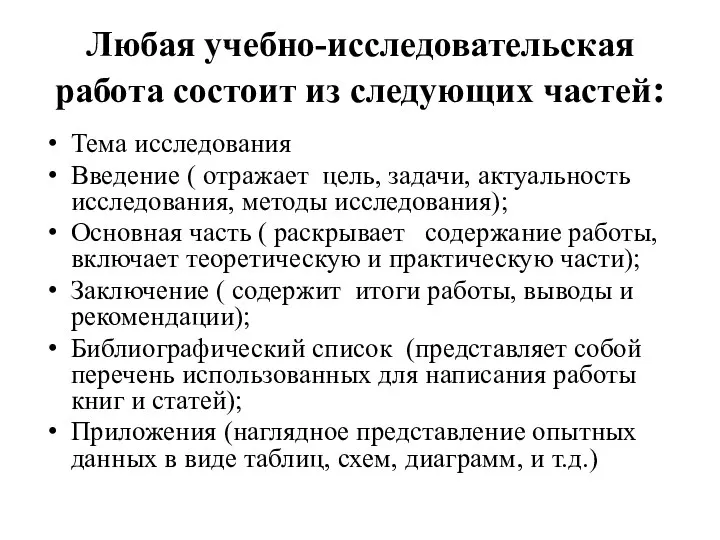 Любая учебно-исследовательская работа состоит из следующих частей:

• Тема исследования
• Введение ( отражает цель, задачи, актуальность исследования, методы исследования);
• Основная часть ( раскрывает содержание работы, включает теоретическую и практическую части);
• Заключение ( содержит итоги работы, выводы и рекомендации);
• Библиографический список (представляет собой перечень использованных для написания работы книг и статей);
• Приложения (наглядное представление опытных данных в виде таблиц, схем, диаграмм, и т.д.)